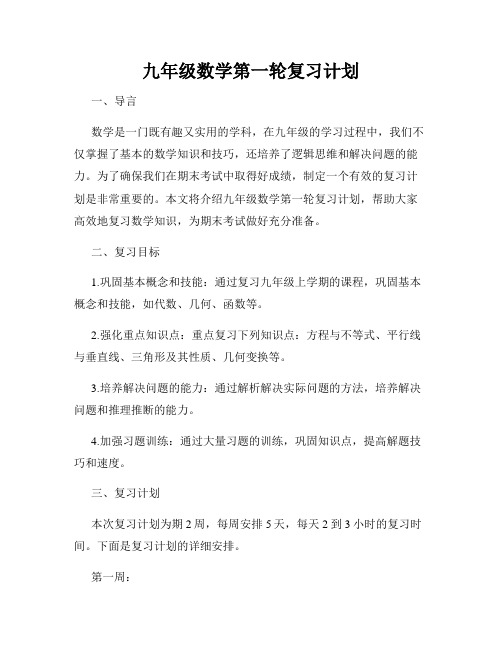 九年级数学第一轮复习计划

一、导言

数学是一门既有趣又实用的学科，在九年级的学习过程中，我们不仅掌握了基本的数学知识和技巧，还培养了逻辑思维和解决问题的能力。为了确保我们在期末考试中取得好成绩，制定一个有效的复习计划是非常重要的。本文将介绍九年级数学第一轮复习计划，帮助大家高效地复习数学知识，为期末考试做好充分准备。

二、复习目标

1.巩固基本概念和技能：通过复习九年级上学期的课程，巩固基本概念和技能，如代数、几何、函数等。

2.强化重点知识点：重点复习下列知识点：方程与不等式、平行线与垂直线、三角形及其性质、几何变换等。

3.培养解决问题的能力：通过解析解决实际问题的方法，培养解决问题和推理推断的能力。

4.加强习题训练：通过大量习题的训练，巩固知识点，提高解题技巧和速度。

三、复习计划

本次复习计划为期 2 周，每周安排 5 天，每天 2 到 3 小时的复习时间。下面是复习计划的详细安排。

第一周：